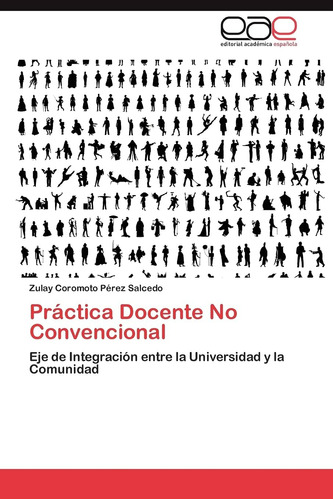 eae
editorial académica española

Zulay Coromoto Pérez Salcedo

Práctica Docente No Convencional

Eje de Integración entre la Universidad y la Comunidad